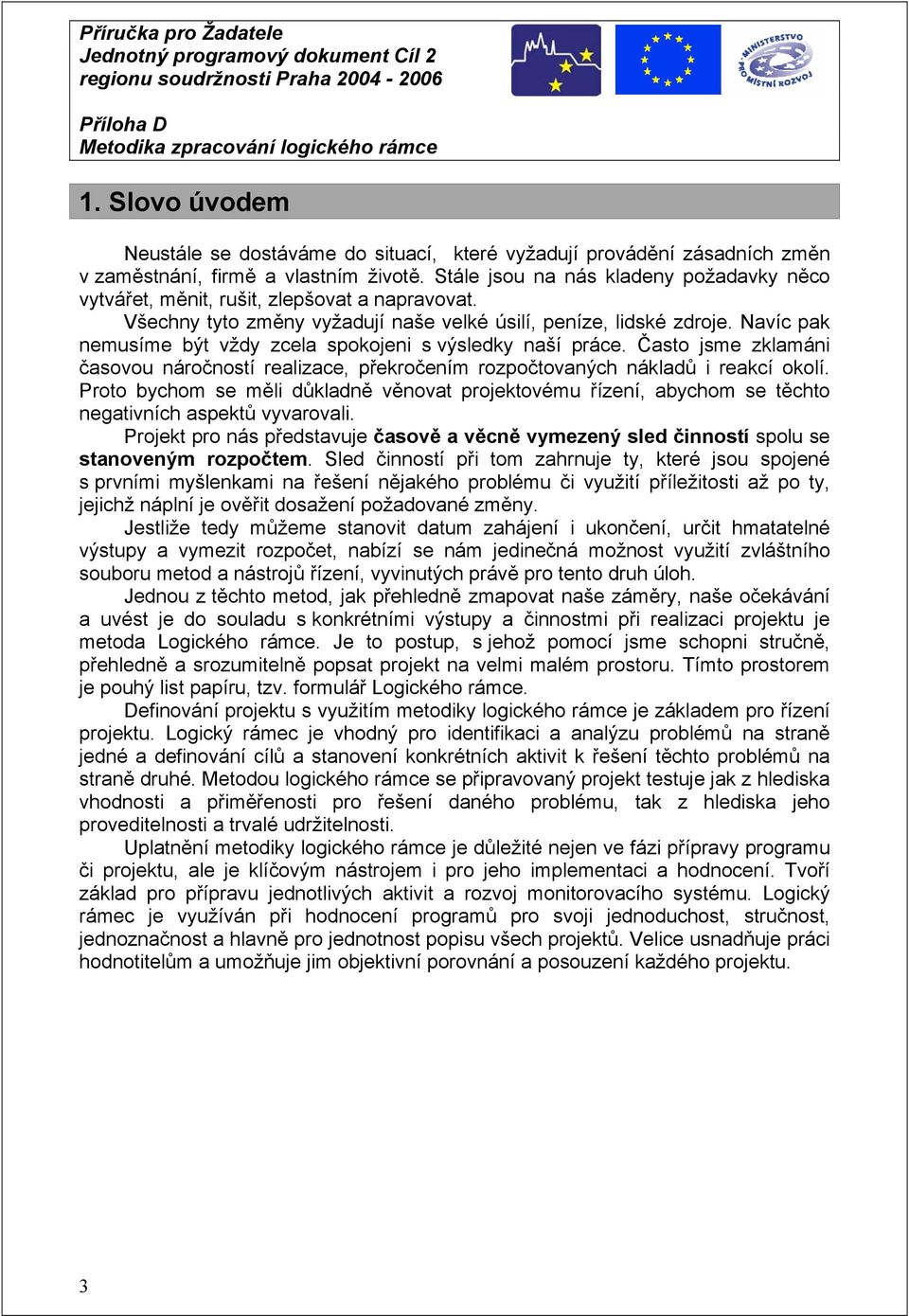 Příručka pro Žadatele
Jednotný programový dokument Cíl 2
regionu soudržnosti Praha 2004 - 2006

Příloha D
Metodika zpracování logického rámce

MINISTERSTVO PRO MÍSTNÍ ROZVOJ

1. Slovo úvodem

Neustále se dostáváme do situací, které vyžadují provádění zásadních změn v zaměstnání, firmě a vlastním životě. Stále jsou na nás kladeny požadavky něco vytvářet, měnit, rušit, zlepšovat a napravovat.

Všechny tyto změny vyžadují naše velké úsilí, peníze, lidské zdroje. Navíc pak nemusíme být vždy zcela spokojeni s výsledky naší práce. Často jsme zklamáni časovou náročností realizace, překročením rozpočtovaných nákladů i reakcí okolí. Proto bychom se měli důkladně věnovat projektovému řízení, abychom se těchto negativních aspektů vyvarovali.

Projekt pro nás představuje časově a věcně vymezený sled činností spolu se stanoveným rozpočtem. Sled činností při tom zahrnuje ty, které jsou spojené s prvními myšlenkami na řešení nějakého problému či využití příležitosti až po ty, jejichž náplní je ověřit dosažení požadované změny.

Jestliže tedy můžeme stanovit datum zahájení i ukončení, určit hmatatelné výstupy a vymezit rozpočet, nabízí se nám jedinečná možnost využití zvláštního souboru metod a nástrojů řízení, vyvinutých právě pro tento druh úloh.

Jednou z těchto metod, jak přehledně zmapovat naše záměry, naše očekávání a uvést je do souladu s konkrétními výstupy a činnostmi při realizaci projektu je metoda Logického rámce. Je to postup, s jehož pomocí jsme schopni stručně, přehledně a srozumitelně popsat projekt na velmi malém prostoru. Tímto prostorem je pouhý list papíru, tzv. formulář Logického rámce.

Definování projektu s využitím metodiky logického rámce je základem pro řízení projektu. Logický rámec je vhodný pro identifikaci a analýzu problémů na straně jedné a definování cílů a stanovení konkrétních aktivit k řešení těchto problémů na straně druhé. Metodou logického rámce se připravovaný projekt testuje jak z hlediska vhodnosti a přiměřenosti pro řešení daného problému, tak z hlediska jeho proveditelnosti a trvalé udržitelnosti.

Uplatnění metodiky logického rámce je důležité nejen ve fázi přípravy programu či projektu, ale je klíčovým nástrojem i pro jeho implementaci a hodnocení. Tvoří základ pro přípravu jednotlivých aktivit a rozvoj monitorovacího systému. Logický rámec je využíván při hodnocení programů pro svoji jednoduchost, stručnost, jednoznačnost a hlavně pro jednotnost popisu všech projektů. Velice usnadňuje práci hodnotitelům a umožňuje jim objektivní porovnání a posouzení každého projektu.

3